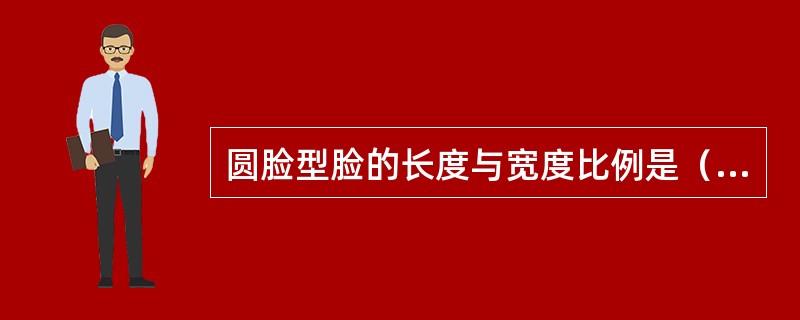 圆脸型脸的长度与宽度比例是（...